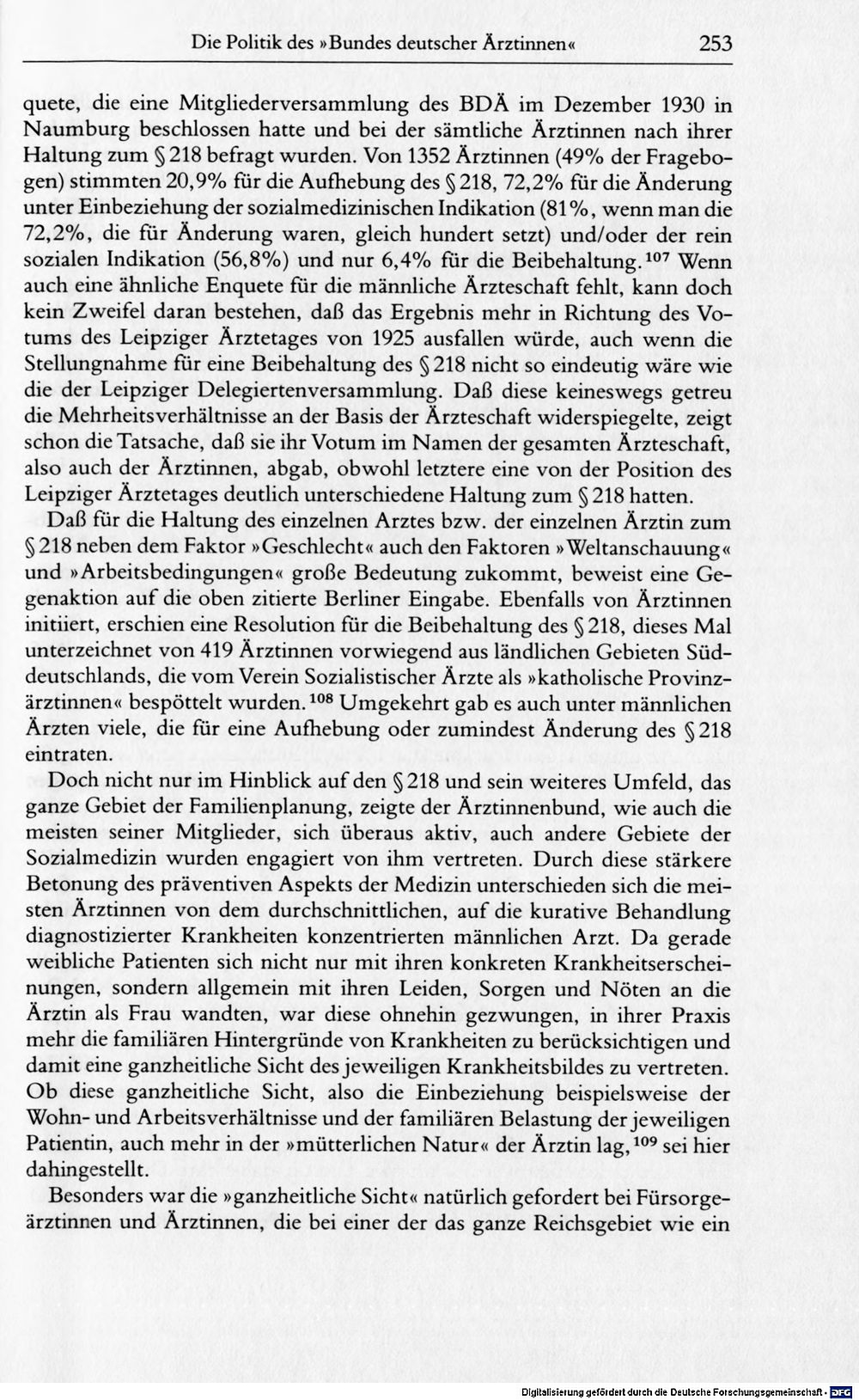 Die Politik des »Bundes deutscher Ärztinnen« 253

quete, die eine Mitgliederversammlung des BDÄ im Dezember 1930 in Naumburg beschlossen hatte und bei der sämtliche Ärztinnen nach ihrer Haltung zum § 218 befragt wurden. Von 1352 Ärztinnen (49% der Fragebogen) stimmten 20,9% für die Aufhebung des § 218, 72,2% für die Änderung unter Einbeziehung der sozialmedizinischen Indikation (81%, wenn man die 72,2%, die für Änderung waren, gleich hundert setzt) und/oder der rein sozialen Indikation (56,8%) und nur 6,4% für die Beibehaltung.$^{107}$ Wenn auch eine ähnliche Enquete für die männliche Ärzteschaft fehlt, kann doch kein Zweifel daran bestehen, daß das Ergebnis mehr in Richtung des Votums des Leipziger Ärztetages von 1925 ausfallen würde, auch wenn die Stellungnahme für eine Beibehaltung des § 218 nicht so eindeutig wäre wie die der Leipziger Delegiertenversammlung. Daß diese keineswegs getreu die Mehrheitsverhältnisse an der Basis der Ärzteschaft widerspiegelte, zeigt schon die Tatsache, daß sie ihr Votum im Namen der gesamten Ärzteschaft, also auch der Ärztinnen, abgab, obwohl letztere eine von der Position des Leipziger Ärztetages deutlich unterschiedene Haltung zum § 218 hatten.

Daß für die Haltung des einzelnen Arztes bzw. der einzelnen Ärztin zum § 218 neben dem Faktor »Geschlecht« auch den Faktoren »Weltanschauung« und »Arbeitsbedingungen« große Bedeutung zukommt, beweist eine Gegenaktion auf die oben zitierte Berliner Eingabe. Ebenfalls von Ärztinnen initiiert, erschien eine Resolution für die Beibehaltung des § 218, dieses Mal unterzeichnet von 419 Ärztinnen vorwiegend aus ländlichen Gebieten Süddeutschlands, die vom Verein Sozialistischer Ärzte als »katholische Provinzärztinnen« bespöttelt wurden.$^{108}$ Umgekehrt gab es auch unter männlichen Ärzten viele, die für eine Aufhebung oder zumindest Änderung des § 218 eintraten.

Doch nicht nur im Hinblick auf den § 218 und sein weiteres Umfeld, das ganze Gebiet der Familienplanung, zeigte der Ärztinnenbund, wie auch die meisten seiner Mitglieder, sich überaus aktiv, auch andere Gebiete der Sozialmedizin wurden engagiert von ihm vertreten. Durch diese stärkere Betonung des präventiven Aspekts der Medizin unterschieden sich die meisten Ärztinnen von dem durchschnittlichen, auf die kurative Behandlung diagnostizierter Krankheiten konzentrierten männlichen Arzt. Da gerade weibliche Patienten sich nicht nur mit ihren konkreten Krankheitserscheinungen, sondern allgemein mit ihren Leiden, Sorgen und Nöten an die Ärztin als Frau wandten, war diese ohnehin gezwungen, in ihrer Praxis mehr die familiären Hintergründe von Krankheiten zu berücksichtigen und damit eine ganzheitliche Sicht des jeweiligen Krankheitsbildes zu vertreten. Ob diese ganzheitliche Sicht, also die Einbeziehung beispielsweise der Wohn- und Arbeitsverhältnisse und der familiären Belastung der jeweiligen Patientin, auch mehr in der »mütterlichen Natur« der Ärztin lag,$^{109}$ sei hier dahingestellt.

Besonders war die »ganzheitliche Sicht« natürlich gefordert bei Fürsorgeärztinnen und Ärztinnen, die bei einer der das ganze Reichsgebiet wie ein

Digitalisierung gefördert durch die Deutsche Forschungsgemeinschaft · DFG